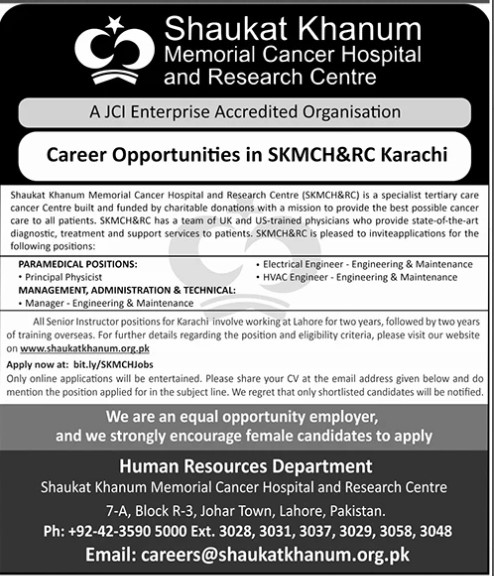 Shaukat Khanum
Memorial Cancer Hospital
and Research Centre

A JCI Enterprise Accredited Organisation

Career Opportunities in SKMCH&RC Karachi

Shaukat Khanum Memorial Cancer Hospital and Research Centre (SKMCH&RC) is a specialist tertiary care cancer Centre built and funded by charitable donations with a mission to provide the best possible cancer care to all patients. SKMCH&RC has a team of UK and US-trained physicians who provide state-of-the-art diagnostic, treatment and support services to patients. SKMCH&RC is pleased to inviteapplications for the following positions:

PARAMEDICAL POSITIONS:
• Principal Physicist
MANAGEMENT, ADMINISTRATION & TECHNICAL:
• Manager - Engineering & Maintenance

• Electrical Engineer - Engineering & Maintenance
• HVAC Engineer - Engineering & Maintenance

All Senior Instructor positions for Karachi involve working at Lahore for two years, followed by two years of training overseas. For further details regarding the position and eligibility criteria, please visit our website on www.shaukatkhanum.org.pk

Apply now at: bit.ly/SKMCHJobs
Only online applications will be entertained. Please share your CV at the email address given below and do mention the position applied for in the subject line. We regret that only shortlisted candidates will be notified.

We are an equal opportunity employer, and we strongly encourage female candidates to apply

Human Resources Department
Shaukat Khanum Memorial Cancer Hospital and Research Centre
7-A, Block R-3, Johar Town, Lahore, Pakistan.
Ph: +92-42-3590 5000 Ext. 3028, 3031, 3037, 3029, 3058, 3048
Email: careers@shaukatkhanum.org.pk